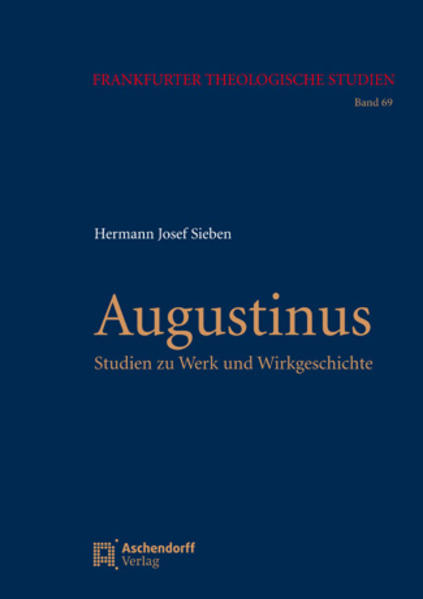 FRANKFURTER THEOLOGISCHE STUDIEN
Band 69

Hermann Josef Sieben

Augustinus
Studien zu Werk und Wirkgeschichte

Aschendorff
Verlag